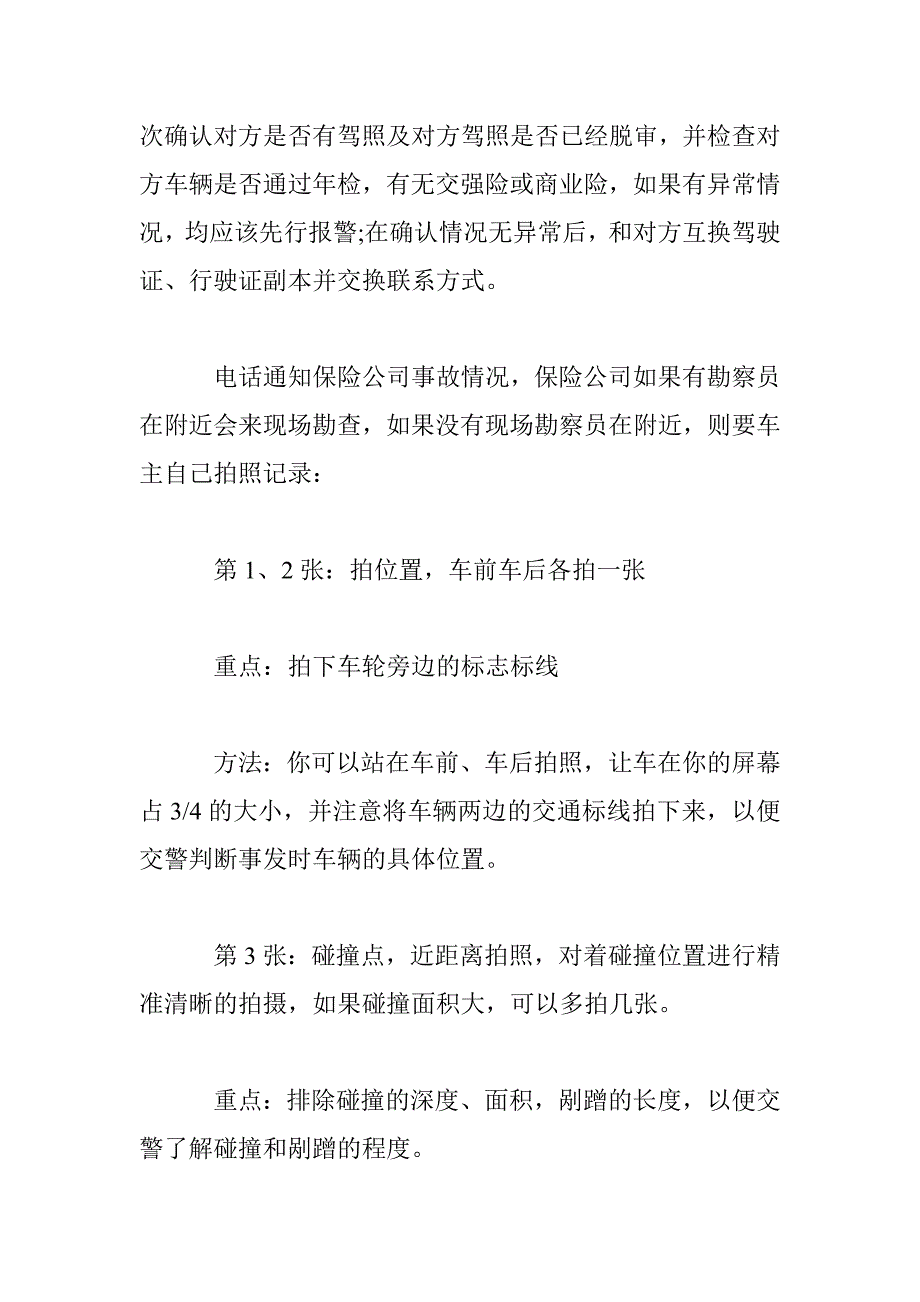 次确认对方是否有驾照及对方驾照是否已经脱审，并检查对方车辆是否通过年检，有无交强险或商业险，如果有异常情况，均应该先行报警;在确认情况无异常后，和对方互换驾驶证、行驶证副本并交换联系方式。

电话通知保险公司事故情况，保险公司如果有勘察员在附近会来现场勘查，如果没有现场勘察员在附近，则要车主自己拍照记录：

第 1、2 张：拍位置，车前车后各拍一张

重点：拍下车轮旁边的标志标线

方法：你可以站在车前、车后拍照，让车在你的屏幕占 3/4 的大小，并注意将车辆两边的交通标线拍下来，以便交警判断事发时车辆的具体位置。

第 3 张：碰撞点，近距离拍照，对着碰撞位置进行精准清晰的拍摄，如果碰撞面积大，可以多拍几张。

重点：排除碰撞的深度、面积，剐蹭的长度，以便交警了解碰撞和剐蹭的程度。